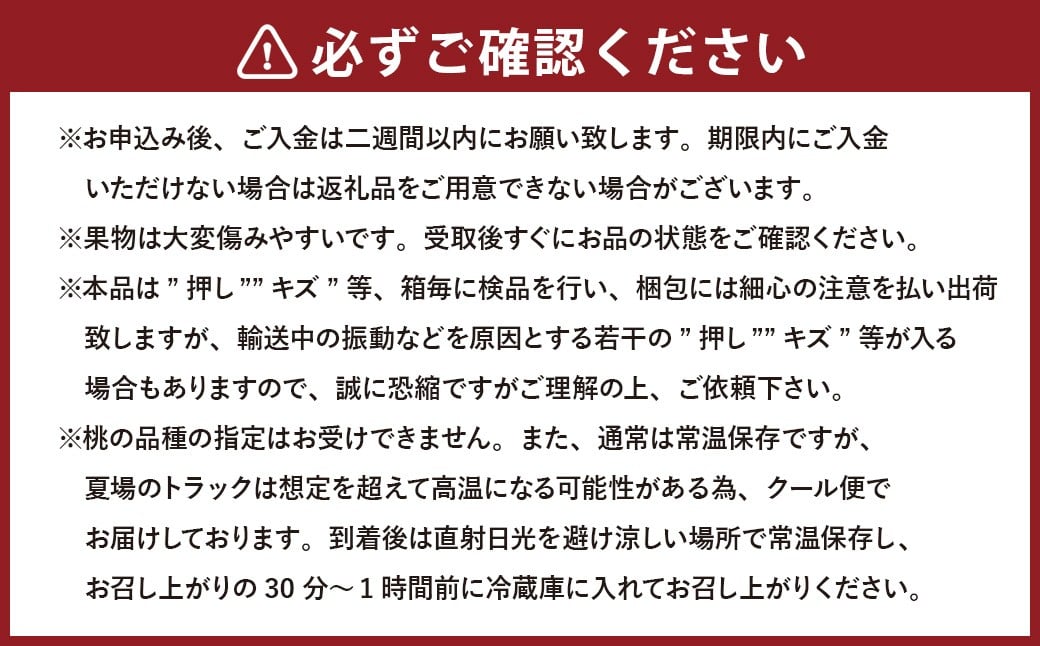 必ずご確認ください

※お申込み後、ご入金は二週間以内にお願い致します。期限内にご入金いただけない場合は返礼品をご用意できない場合がございます。

※果物は大変傷みやすいです。受取後すぐにお品の状態をご確認ください。

※本品は ” 押し ”” キズ ” 等、箱毎に検品を行い、梱包には細心の注意を払い出荷致しますが、輸送中の振動などを原因とする若干の ” 押し ”” キズ ” 等が入る場合もありますので、誠に恐縮ですがご理解の上、ご依頼下さい。

※桃の品種の指定はお受けできません。また、通常は常温保存ですが、夏場のトラックは想定を超えて高温になる可能性がある為、クール便でお届けしております。到着後は直射日光を避け涼しい場所で常温保存し、お召し上がりの 30 分～ 1 時間前に冷蔵庫に入れてお召し上がりください。